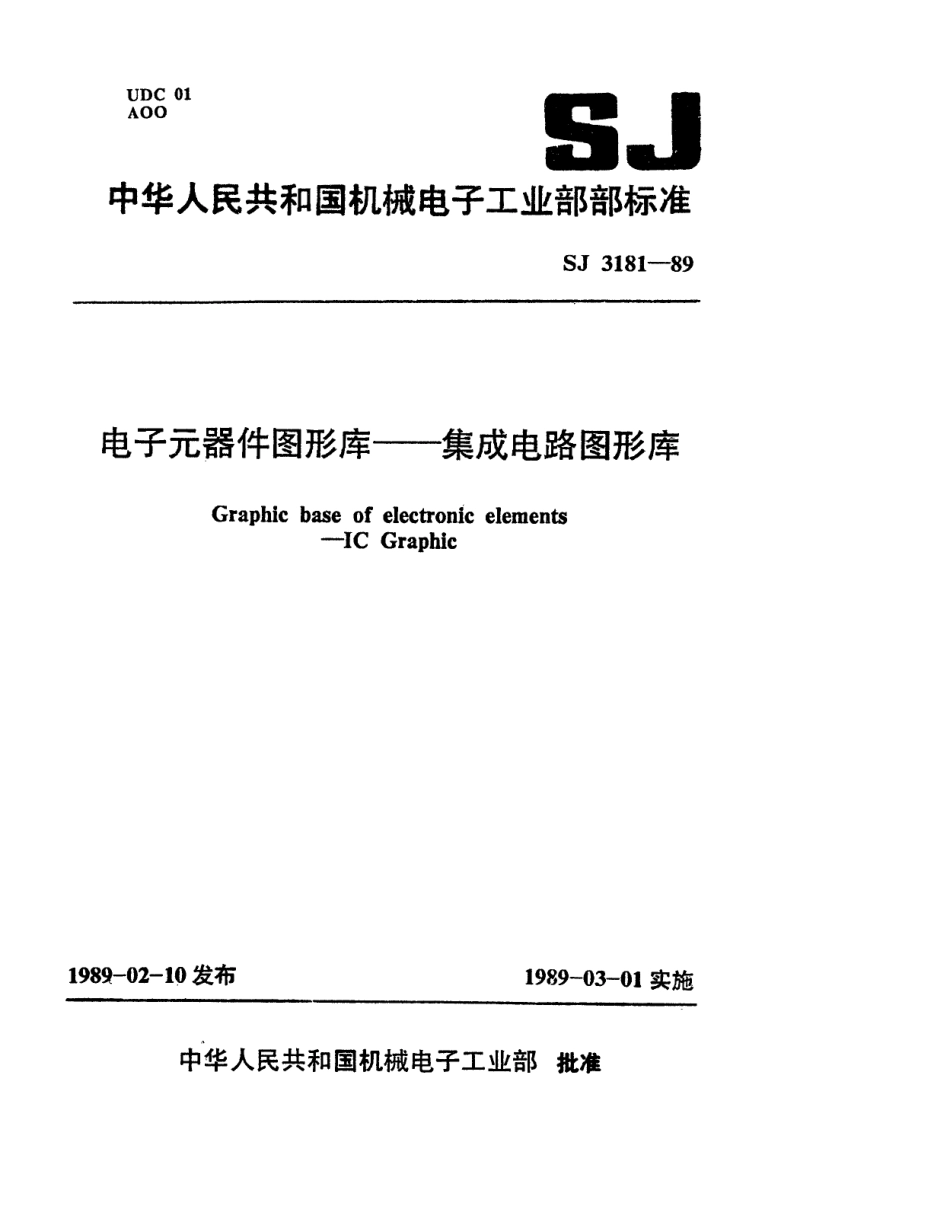 UDC 01
AOO

SJ

中华人民共和国机械电子工业部部标准

SJ 3181—89

电子元器件图形库——集成电路图形库

Graphic base of electronic elements
—IC Graphic

1989-02-10 发布

1989-03-01 实施

中华人民共和国机械电子工业部 批准